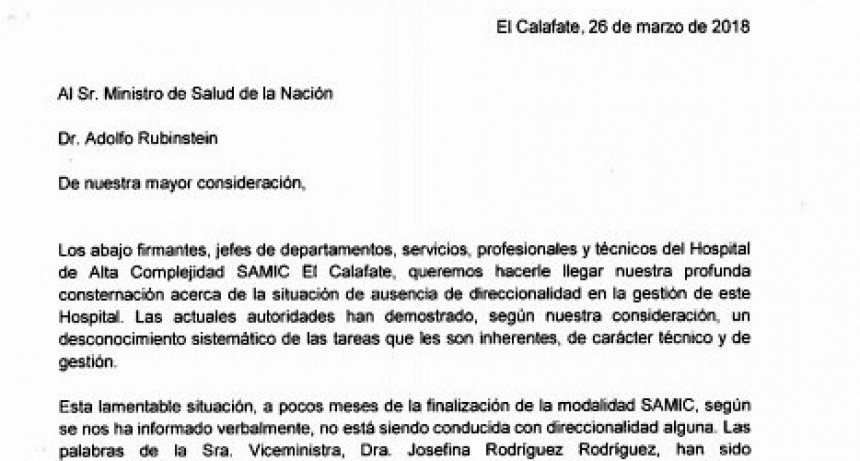 El Calafate, 26 de marzo de 2018

Al Sr. Ministro de Salud de la Nación

Dr. Adolfo Rubinstein

De nuestra mayor consideración,

Los abajo firmantes, jefes de departamentos, servicios, profesionales y técnicos del Hospital de Alta Complejidad SAMIC El Calafate, queremos hacerle llegar nuestra profunda consternación acerca de la situación de ausencia de direccionalidad en la gestión de este Hospital. Las actuales autoridades han demostrado, según nuestra consideración, un desconocimiento sistemático de las tareas que les son inherentes, de carácter técnico y de gestión.

Esta lamentable situación, a pocos meses de la finalización de la modalidad SAMIC, según se nos ha informado verbalmente, no está siendo conducida con direccionalidad alguna. Las palabras de la Sra. Viceministra, Dra. Josefina Rodríguez Rodríguez, han sido